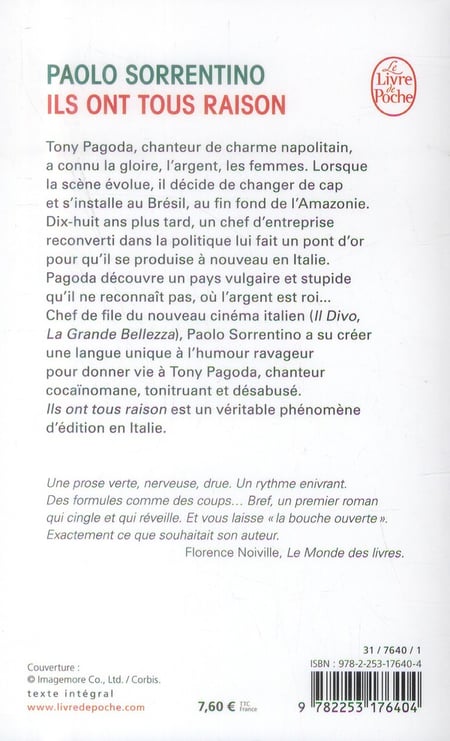 PAOLO SORRENTINO
ILS ONT TOUS RAISON

Le Livre de Poche

Tony Pagoda, chanteur de charme napolitain, a connu la gloire, l'argent, les femmes. Lorsque la scène évolue, il décide de changer de cap et s'installe au Brésil, au fin fond de l'Amazonie. Dix-huit ans plus tard, un chef d'entreprise reconverti dans la politique lui fait un pont d'or pour qu'il se produise à nouveau en Italie. Pagoda découvre un pays vulgaire et stupide qu'il ne reconnaît pas, où l'argent est roi… Chef de file du nouveau cinéma italien (Il Divo, La Grande Bellezza), Paolo Sorrentino a su créer une langue unique à l'humour ravageur pour donner vie à Tony Pagoda, chanteur cocaïnomane, tonitruant et désabusé. Ils ont tous raison est un véritable phénomène d'édition en Italie.

Une prose verte, nerveuse, drue. Un rythme enivrant. Des formules comme des coups… Bref, un premier roman qui cingle et qui réveille. Et vous laisse « la bouche ouverte ». Exactement ce que souhaitait son auteur.
Florence Noiville, Le Monde des livres.

Couverture :
© Imagemore Co., Ltd. / Corbis.
texte intégral
www.livredepoche.com

7,60 € TTC France

31 / 7640 / 1
ISBN : 978-2-253-17640-4
9 782253 176404